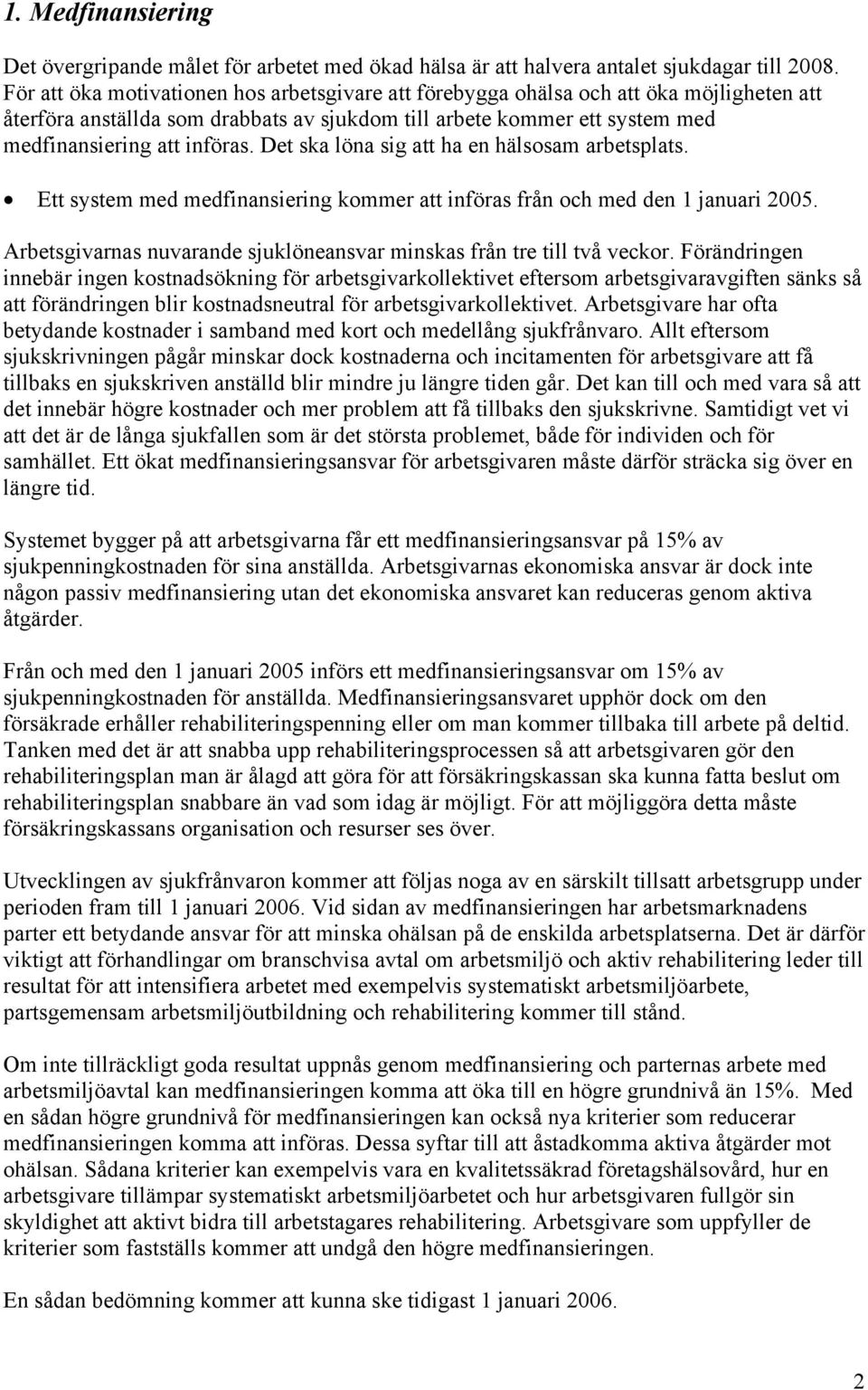 1. Medfinansiering

Det övergripande målet för arbetet med ökad hälsa är att halvera antalet sjukdagar till 2008. För att öka motivationen hos arbetsgivare att förebygga ohälsa och att öka möjligheten att återföra anställda som drabbats av sjukdom till arbete kommer ett system med medfinansiering att införas. Det ska löna sig att ha en hälsosam arbetsplats.

• Ett system med medfinansiering kommer att införas från och med den 1 januari 2005.

Arbetsgivarnas nuvarande sjuklöneansvar minskas från tre till två veckor. Förändringen innebär ingen kostnadsökning för arbetsgivarkollektivet eftersom arbetsgivaravgiften sänks så att förändringen blir kostnadsneutral för arbetsgivarkollektivet. Arbetsgivare har ofta betydande kostnader i samband med kort och medellång sjukfrånvaro. Allt eftersom sjukskrivningen pågår minskar dock kostnaderna och incitamenten för arbetsgivare att få tillbaks en sjukskriven anställd blir mindre ju längre tiden går. Det kan till och med vara så att det innebär högre kostnader och mer problem att få tillbaks den sjukskrivne. Samtidigt vet vi att det är de långa sjukfallen som är det största problemet, både för individen och för samhället. Ett ökat medfinansieringsansvar för arbetsgivaren måste därför sträcka sig över en längre tid.

Systemet bygger på att arbetsgivarna får ett medfinansieringsansvar på 15% av sjukpenningkostnaden för sina anställda. Arbetsgivarnas ekonomiska ansvar är dock inte någon passiv medfinansiering utan det ekonomiska ansvaret kan reduceras genom aktiva åtgärder.

Från och med den 1 januari 2005 införs ett medfinansieringsansvar om 15% av sjukpenningkostnaden för anställda. Medfinansieringsansvaret upphör dock om den försäkrade erhåller rehabiliteringspenning eller om man kommer tillbaka till arbete på deltid. Tanken med det är att snabba upp rehabiliteringsprocessen så att arbetsgivaren gör den rehabiliteringsplan man är ålagd att göra för att försäkringskassan ska kunna fatta beslut om rehabiliteringsplan snabbare än vad som idag är möjligt. För att möjliggöra detta måste försäkringskassans organisation och resurser ses över.

Utvecklingen av sjukfrånvaron kommer att följas noga av en särskilt tillsatt arbetsgrupp under perioden fram till 1 januari 2006. Vid sidan av medfinansieringen har arbetsmarknadens parter ett betydande ansvar för att minska ohälsan på de enskilda arbetsplatserna. Det är därför viktigt att förhandlingar om branschvisa avtal om arbetsmiljö och aktiv rehabilitering leder till resultat för att intensifiera arbetet med exempelvis systematiskt arbetsmiljöarbete, partsgemensam arbetsmiljöutbildning och rehabilitering kommer till stånd.

Om inte tillräckligt goda resultat uppnås genom medfinansiering och parternas arbete med arbetsmiljöavtal kan medfinansieringen komma att öka till en högre grundnivå än 15%. Med en sådan högre grundnivå för medfinansieringen kan också nya kriterier som reducerar medfinansieringen komma att införas. Dessa syftar till att åstadkomma aktiva åtgärder mot ohälsan. Sådana kriterier kan exempelvis vara en kvalitetssäkrad företagshälsovård, hur en arbetsgivare tillämpar systematiskt arbetsmiljöarbetet och hur arbetsgivaren fullgör sin skyldighet att aktivt bidra till arbetstagares rehabilitering. Arbetsgivare som uppfyller de kriterier som fastställs kommer att undgå den högre medfinansieringen.

En sådan bedömning kommer att kunna ske tidigast 1 januari 2006.

2